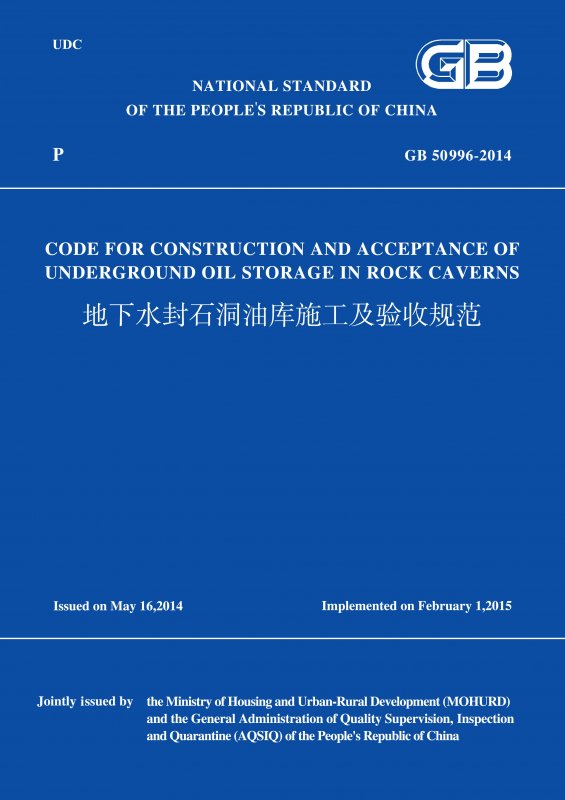 UDC

GB

NATIONAL STANDARD
OF THE PEOPLE'S REPUBLIC OF CHINA

P

GB 50996-2014

CODE FOR CONSTRUCTION AND ACCEPTANCE OF UNDERGROUND OIL STORAGE IN ROCK CAVERNS

地下水封石洞油库施工及验收规范

Issued on May 16,2014

Implemented on February 1,2015

Jointly issued by

the Ministry of Housing and Urban-Rural Development (MOHURD) and the General Administration of Quality Supervision, Inspection and Quarantine (AQSIQ) of the People's Republic of China